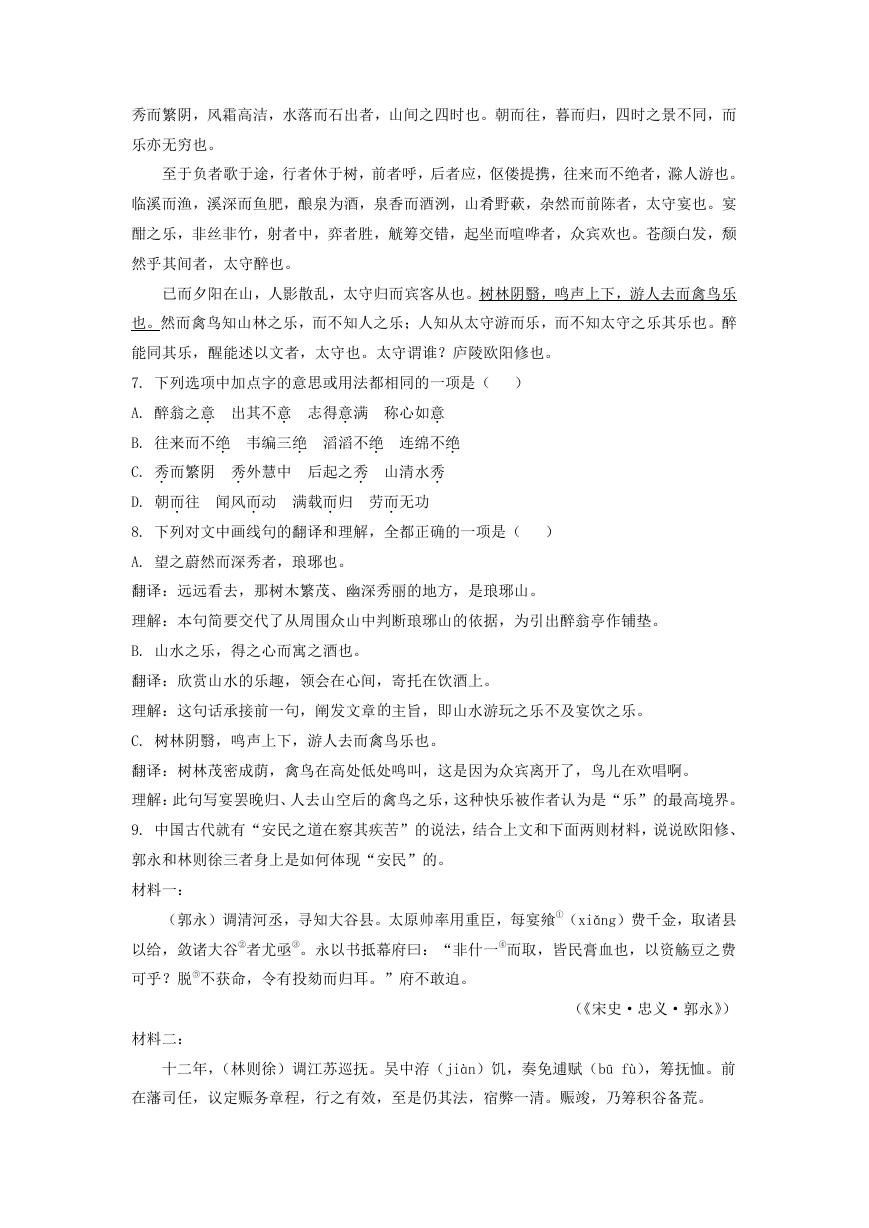 秀而繁阴，风霜高洁，水落而石出者，山间之四时也。朝而往，暮而归，四时之景不同，而乐亦无穷也。

至于负者歌于途，行者休于树，前者呼，后者应，伛偻提携，往来而不绝者，滁人游也。临溪而渔，溪深而鱼肥，酿泉为酒，泉香而酒洌，山肴野蔌，杂然而前陈者，太守宴也。宴酣之乐，非丝非竹，射者中，弈者胜，觥筹交错，起坐而喧哗者，众宾欢也。苍颜白发，颓然乎其间者，太守醉也。

已而夕阳在山，人影散乱，太守归而宾客从也。树林阴翳，鸣声上下，游人去而禽鸟乐也。然而禽鸟知山林之乐，而不知人之乐；人知从太守游而乐，而不知太守之乐其乐也。醉能同其乐，醒能述以文者，太守也。太守谓谁？庐陵欧阳修也。

7. 下列选项中加点字的意思或用法都相同的一项是（　　）

A. 醉翁之意　出其不意　志得意满　称心如意

B. 往来而不绝　韦编三绝　滔滔不绝　连绵不绝

C. 秀而繁阴　秀外慧中　后起之秀　山清水秀

D. 朝而往　闻风而动　满载而归　劳而无功

8. 下列对文中画线句的翻译和理解，全都正确的一项是（　　）

A. 望之蔚然而深秀者，琅琊也。

翻译：远远看去，那树木繁茂、幽深秀丽的地方，是琅琊山。

理解：本句简要交代了从周围众山中判断琅琊山的依据，为引出醉翁亭作铺垫。

B. 山水之乐，得之心而寓之酒也。

翻译：欣赏山水的乐趣，领会在心间，寄托在饮酒上。

理解：这句话承接前一句，阐发文章的主旨，即山水游玩之乐不及宴饮之乐。

C. 树林阴翳，鸣声上下，游人去而禽鸟乐也。

翻译：树林茂密成荫，禽鸟在高处低处鸣叫，这是因为众宾离开了，鸟儿在欢唱啊。

理解：此句写宴罢晚归、人去山空后的禽鸟之乐，这种快乐被作者认为是“乐”的最高境界。

9. 中国古代就有“安民之道在察其疾苦”的说法，结合上文和下面两则材料，说说欧阳修、郭永和林则徐三者身上是如何体现“安民”的。

材料一：

（郭永）调清河丞，寻知大谷县。太原帅率用重臣，每宴飨$^{①}$（xiǎng）费千金，取诸县以给，敛诸大谷$^{②}$者尤亟$^{③}$。永以书抵幕府曰：“非什一$^{④}$而取，皆民膏血也，以资觞豆之费可乎？脱$^{⑤}$不获命，令有投劾而归耳。”府不敢迫。

（《宋史·忠义·郭永》）

材料二：

十二年，（林则徐）调江苏巡抚。吴中洊（jiàn）饥，奏免逋赋（bū fù），筹抚恤。前在藩司任，议定赈务章程，行之有效，至是仍其法，宿弊一清。赈竣，乃筹积谷备荒。